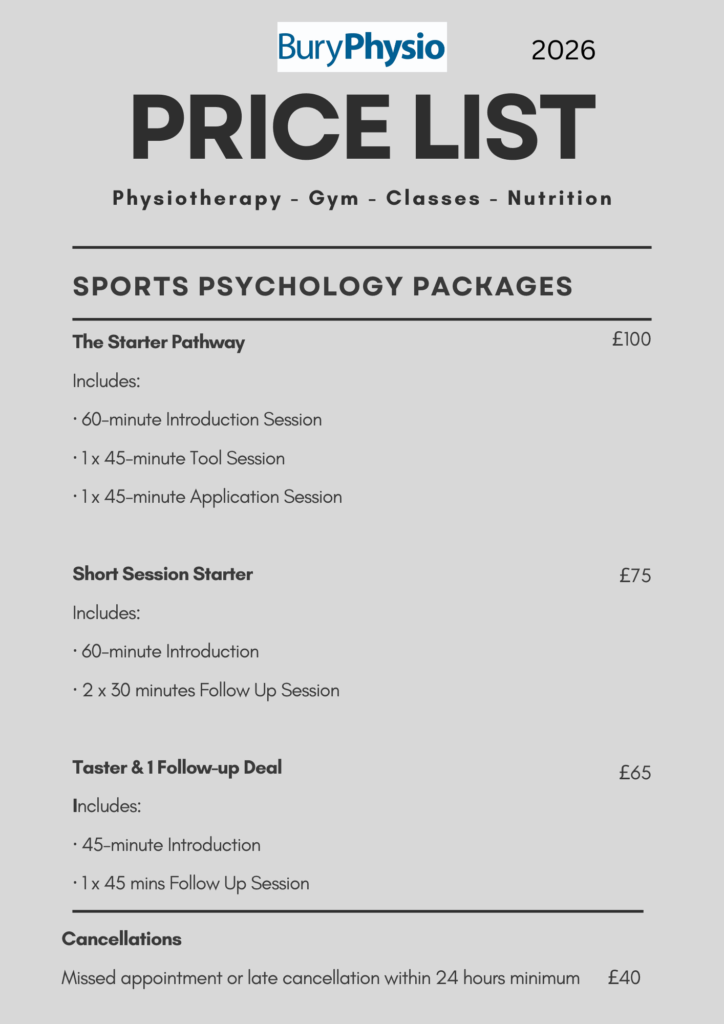 BuryPhysio

2026

PRICE LIST

Physiotherapy - Gym - Classes - Nutrition

SPORTS PSYCHOLOGY PACKAGES

The Starter Pathway

£100

Includes:

· 60-minute Introduction Session

· 1 x 45-minute Tool Session

· 1 x 45-minute Application Session

Short Session Starter

£75

Includes:

· 60-minute Introduction

· 2 x 30 minutes Follow Up Session

Taster & 1 Follow-up Deal

£65

Includes:

· 45-minute Introduction

· 1 x 45 mins Follow Up Session

Cancellations

Missed appointment or late cancellation within 24 hours minimum £40